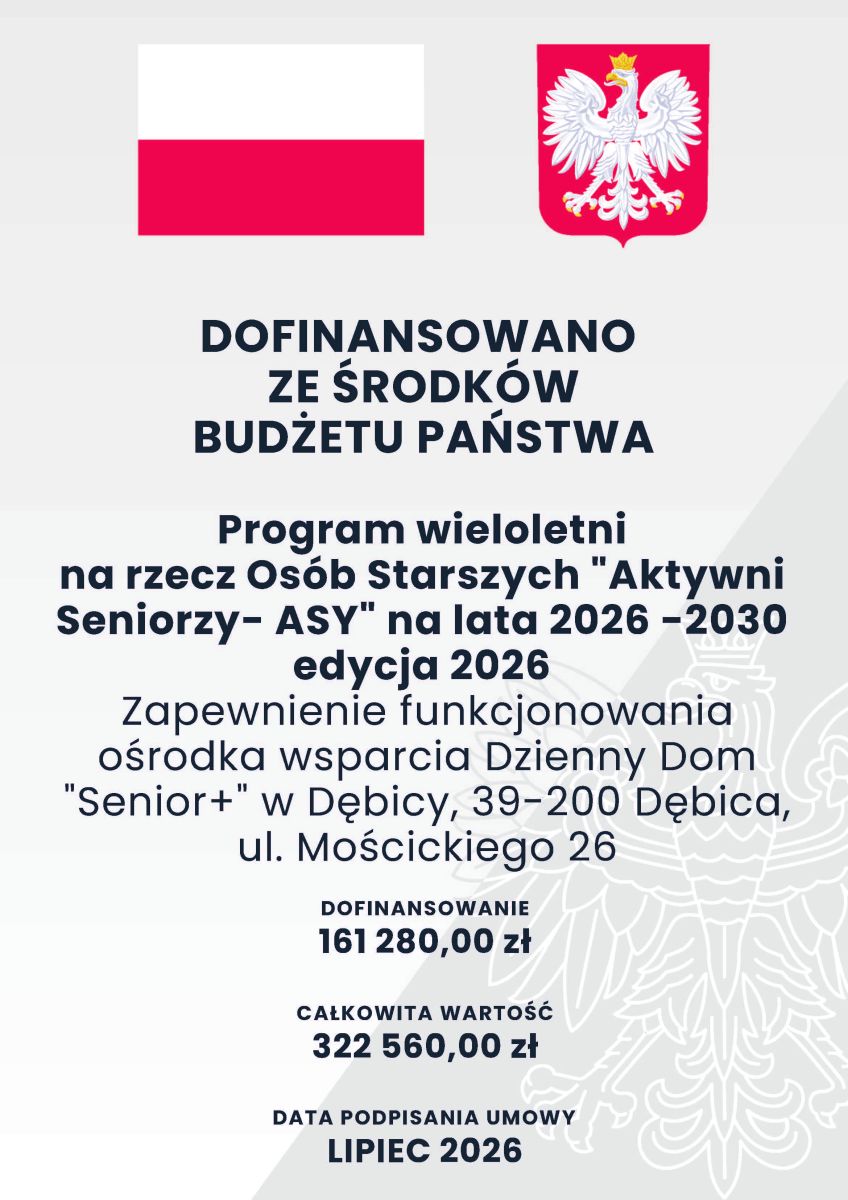 DOFINANSOWANO
ZE ŚRODKÓW
BUDŻETU PAŃSTWA

Program wieloletni na rzecz Osób Starszych "Aktywni Seniorzy- ASY" na lata 2026 -2030 edycja 2026

Zapewnienie funkcjonowania ośrodka wsparcia Dzienny Dom "Senior+" w Dębicy, 39-200 Dębica, ul. Mościckiego 26

DOFINANSOWANIE
161 280,00 zł

CAŁKOWITA WARTOŚĆ
322 560,00 zł

DATA PODPISANIA UMOWY
LIPIEC 2026